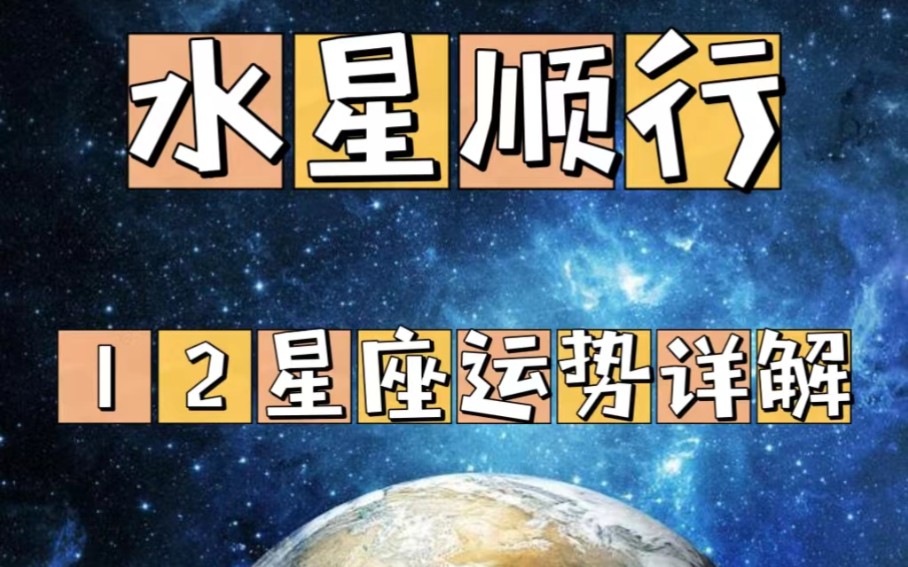 水星顺行

12星座运势详解